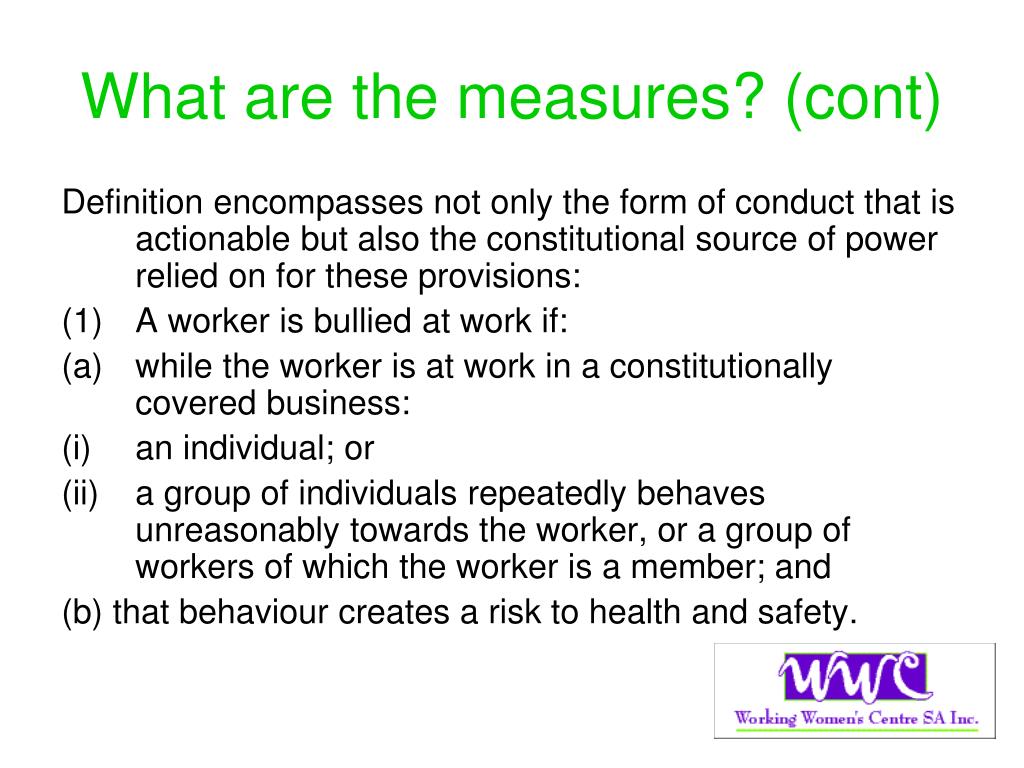 What are the measures? (cont)

Definition encompasses not only the form of conduct that is actionable but also the constitutional source of power relied on for these provisions:

(1) A worker is bullied at work if:

(a) while the worker is at work in a constitutionally covered business:

(i) an individual; or

(ii) a group of individuals repeatedly behaves unreasonably towards the worker, or a group of workers of which the worker is a member; and

(b) that behaviour creates a risk to health and safety.

WWC
Working Women's Centre SA Inc.